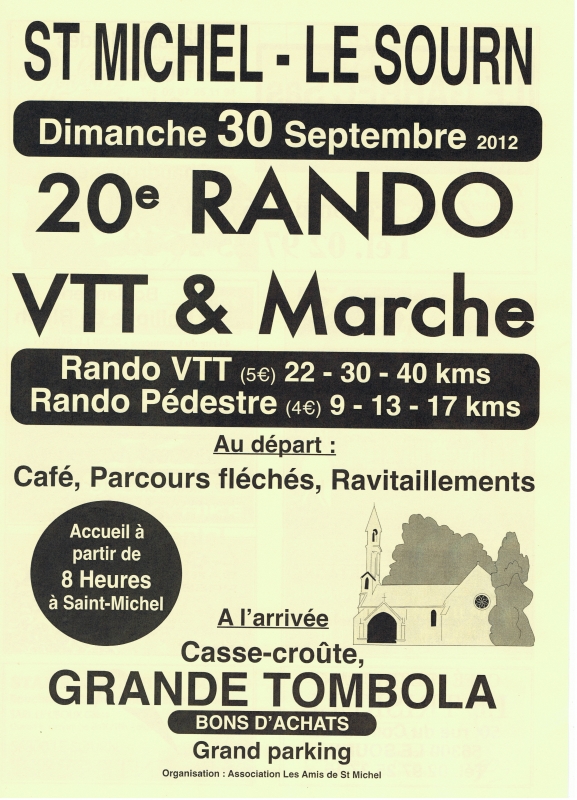 ST MICHEL - LE SOURN

Dimanche 30 Septembre 2012

20e RANDO

VTT & Marche

Rando VTT (5€) 22 - 30 - 40 kms
Rando Pédestre (4€) 9 - 13 - 17 kms

Au départ :

Café, Parcours fléchés, Ravitaillements

Accueil à partir de
8 Heures
à Saint-Michel

A l'arrivée

Casse-croûte,

GRANDE TOMBOLA

BONS D'ACHATS

Grand parking

Organisation : Association Les Amis de St Michel